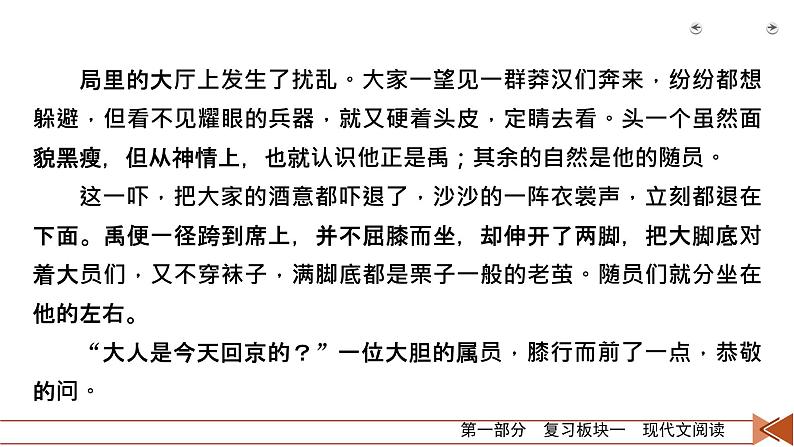 局里的大厅上发生了扰乱。大家一望见一群莽汉们奔来，纷纷都想躲避，但看不见耀眼的兵器，就又硬着头皮，定睛去看。头一个虽然面貌黑瘦，但从神情上，也就认识他正是禹；其余的自然是他的随员。

这一吓，把大家的酒意都吓退了，沙沙的一阵衣裳声，立刻都退在下面。禹便一径跨到席上，并不屈膝而坐，却伸开了两脚，把大脚底对着大员们，又不穿袜子，满脚底都是栗子一般的老茧。随员们就分坐在他的左右。

“大人是今天回京的？”一位大胆的属员，膝行而前了一点，恭敬的问。

第一部分　复习板块一　现代文阅读